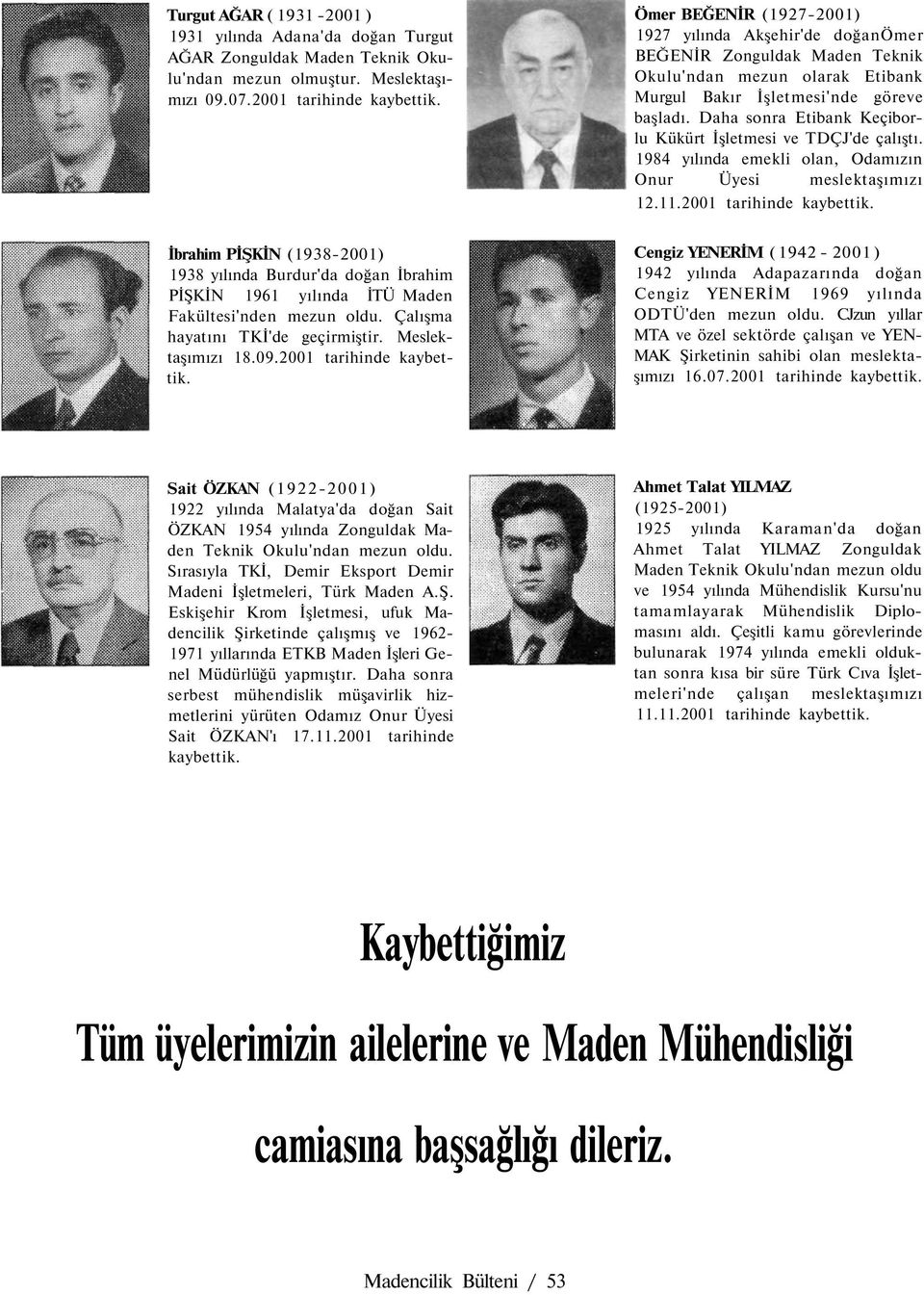 Turgut AĞAR ( 1931 -2001 )
1931 yılında Adana'da doğan Turgut AĞAR Zonguldak Maden Teknik Okulu'ndan mezun olmuştur. Meslektaşımızı 09.07.2001 tarihinde kaybettik.

Ömer BEĞENİR (1927-2001)
1927 yılında Akşehir'de doğanÖmer BEĞENİR Zonguldak Maden Teknik Okulu'ndan mezun olarak Etibank Murgul Bakır İşletmesi'nde göreve başladı. Daha sonra Etibank Keçiborlu Kükürt İşletmesi ve TDÇJ'de çalıştı. 1984 yılında emekli olan, Odamızın Onur Üyesi meslektaşımızı 12.11.2001 tarihinde kaybettik.

İbrahim PİŞKİN (1938-2001)
1938 yılında Burdur'da doğan İbrahim PİŞKİN 1961 yılında İTÜ Maden Fakültesi'nden mezun oldu. Çalışma hayatını TKİ'de geçirmiştir. Meslektaşımızı 18.09.2001 tarihinde kaybettik.

Cengiz YENERİM ( 1942 - 2001 )
1942 yılında Adapazarında doğan Cengiz YENERİM 1969 yılında ODTÜ'den mezun oldu. CJzun yıllar MTA ve özel sektörde çalışan ve YENMAK Şirketinin sahibi olan meslektaşımızı 16.07.2001 tarihinde kaybettik.

Sait ÖZKAN (1922-2001)
1922 yılında Malatya'da doğan Sait ÖZKAN 1954 yılında Zonguldak Maden Teknik Okulu'ndan mezun oldu. Sırasıyla TKİ, Demir Eksport Demir Madeni İşletmeleri, Türk Maden A.Ş. Eskişehir Krom İşletmesi, ufuk Madencilik Şirketinde çalışmış ve 1962-1971 yıllarında ETKB Maden İşleri Genel Müdürlüğü yapmıştır. Daha sonra serbest mühendislik müşavirlik hizmetlerini yürüten Odamız Onur Üyesi Sait ÖZKAN'ı 17.11.2001 tarihinde kaybettik.

Ahmet Talat YILMAZ
(1925-2001)
1925 yılında Karaman'da doğan Ahmet Talat YILMAZ Zonguldak Maden Teknik Okulu'ndan mezun oldu ve 1954 yılında Mühendislik Kursu'nu tamamlayarak Mühendislik Diplomasını aldı. Çeşitli kamu görevlerinde bulunarak 1974 yılında emekli olduktan sonra kısa bir süre Türk Cıva İşletmeleri'nde çalışan meslektaşımızı 11.11.2001 tarihinde kaybettik.

Kaybettiğimiz

Tüm üyelerimizin ailelerine ve Maden Mühendisliği

camiasına başsağlığı dileriz.

Madencilik Bülteni / 53